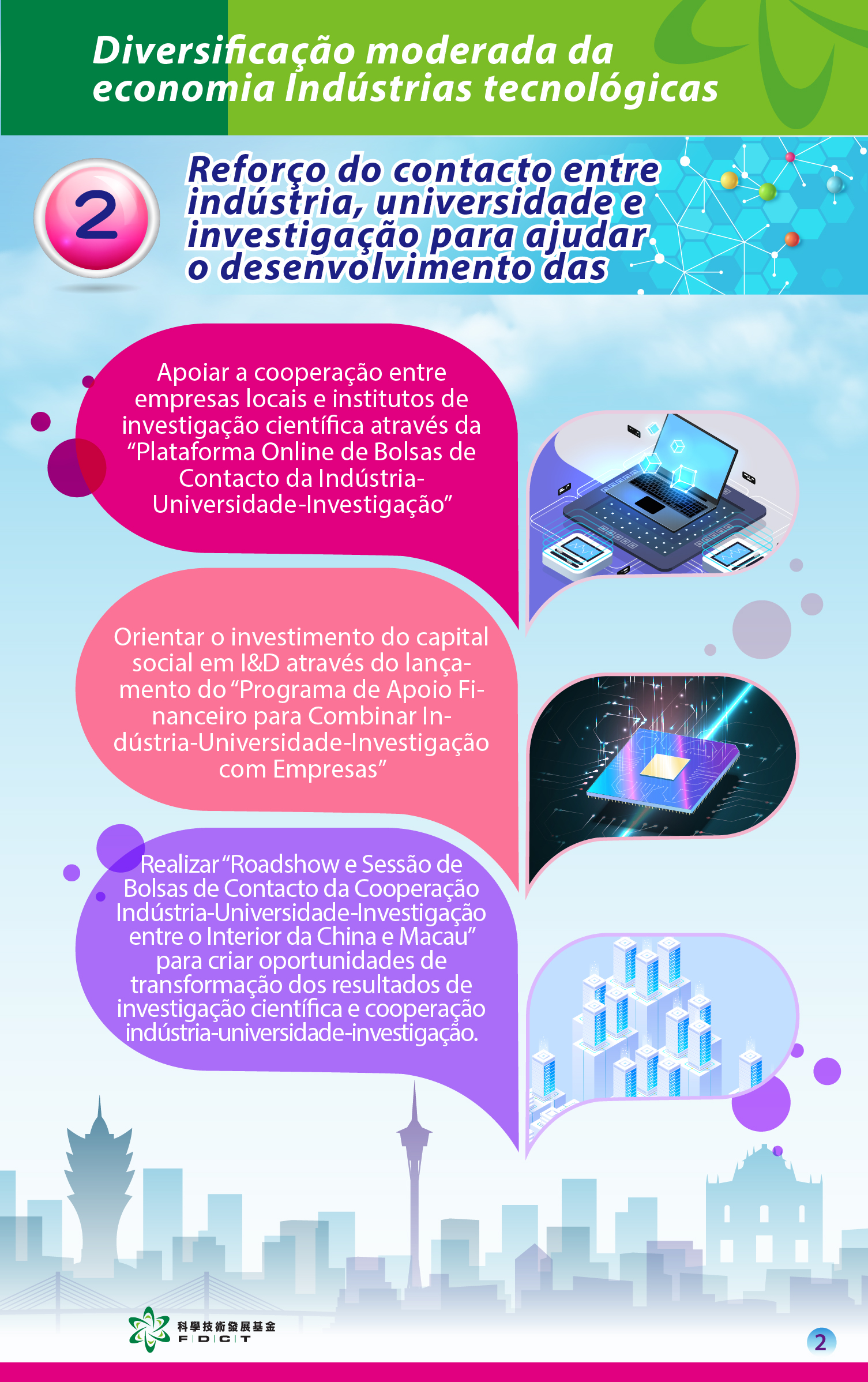 Diversificação moderada da economia Indústrias tecnológicas

2

Reforço do contacto entre indústria, universidade e investigação para ajudar o desenvolvimento das

Apoiar a cooperação entre empresas locais e institutos de investigação científica através da "Plataforma Online de Bolsas de Contacto da Indústria-Universidade-Investigação"

Orientar o investimento do capital social em I&D através do lançamento do "Programa de Apoio Financeiro para Combinar Indústria-Universidade-Investigação com Empresas"

Realizar "Roadshow e Sessão de Bolsas de Contacto da Cooperação Indústria-Universidade-Investigação entre o Interior da China e Macau" para criar oportunidades de transformação dos resultados de investigação científica e cooperação indústria-universidade-investigação.

科學技術發展基金
FDCT

2